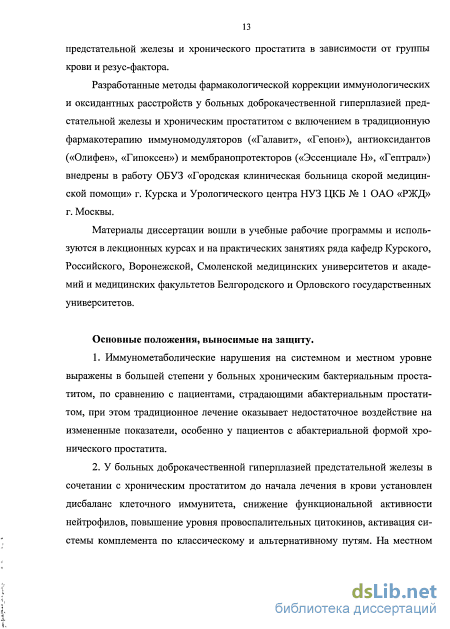 13

предстательной железы и хронического простатита в зависимости от группы крови и резус-фактора.

Разработанные методы фармакологической коррекции иммунологических и оксидантных расстройств у больных доброкачественной гиперплазией предстательной железы и хроническим простатитом с включением в традиционную фармакотерапию иммуномодуляторов («Галавит», «Гепон»), антиоксидантов («Олифен», «Гипоксен») и мембранопротекторов («Эссенциале Н», «Гептрал») внедрены в работу ОБУЗ «Городская клиническая больница скорой медицинской помощи» г. Курска и Урологического центра НУЗ ЦКБ № 1 ОАО «РЖД» г. Москвы.

Материалы диссертации вошли в учебные рабочие программы и используются в лекционных курсах и на практических занятиях ряда кафедр Курского, Российского, Воронежской, Смоленской медицинских университетов и академий и медицинских факультетов Белгородского и Орловского государственных университетов.

Основные положения, выносимые на защиту.

1. Иммунометаболические нарушения на системном и местном уровне выражены в большей степени у больных хроническим бактериальным простатитом, по сравнению с пациентами, страдающими абактериальным простатитом, при этом традиционное лечение оказывает недостаточное воздействие на измененные показатели, особенно у пациентов с абактериальной формой хронического простатита.

2. У больных доброкачественной гиперплазией предстательной железы в сочетании с хроническим простатитом до начала лечения в крови установлен дисбаланс клеточного иммунитета, снижение функциональной активности нейтрофилов, повышение уровня провоспалительных цитокинов, активация системы комплемента по классическому и альтернативному путям. На местном

dsLib.net
библиотека диссертаций